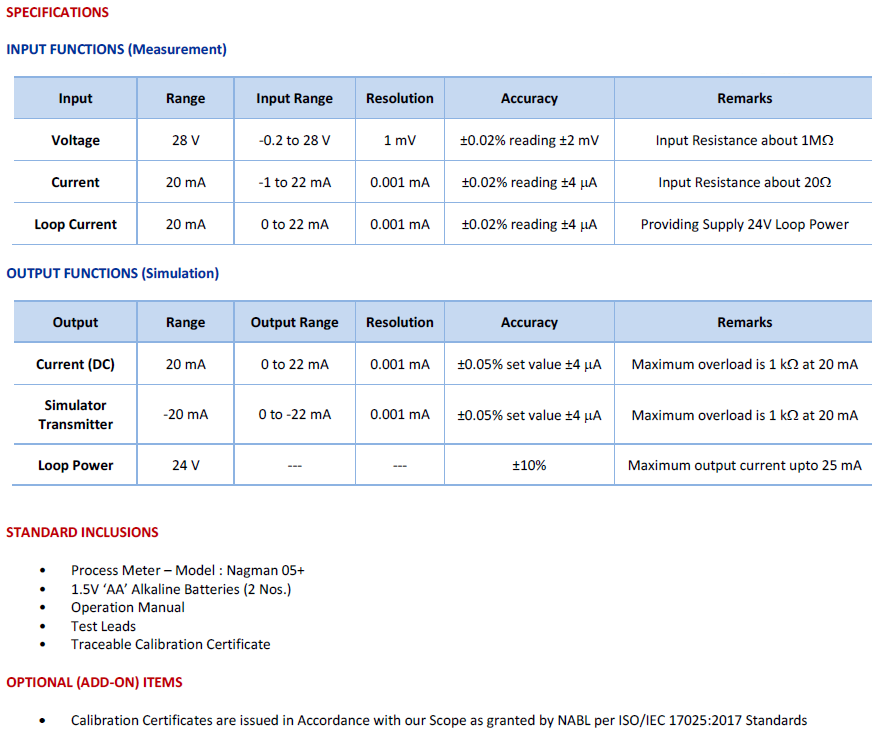 SPECIFICATIONS

INPUT FUNCTIONS (Measurement)

| Input | Range | Input Range | Resolution | Accuracy | Remarks |
|---|---|---|---|---|---|
| Voltage | 28 V | -0.2 to 28 V | 1 mV | ±0.02% reading ±2 mV | Input Resistance about 1MΩ |
| Current | 20 mA | -1 to 22 mA | 0.001 mA | ±0.02% reading ±4 μA | Input Resistance about 20Ω |
| Loop Current | 20 mA | 0 to 22 mA | 0.001 mA | ±0.02% reading ±4 μA | Providing Supply 24V Loop Power |

OUTPUT FUNCTIONS (Simulation)

| Output | Range | Output Range | Resolution | Accuracy | Remarks |
|---|---|---|---|---|---|
| Current (DC) | 20 mA | 0 to 22 mA | 0.001 mA | ±0.05% set value ±4 μA | Maximum overload is 1 kΩ at 20 mA |
| Simulator Transmitter | -20 mA | 0 to -22 mA | 0.001 mA | ±0.05% set value ±4 μA | Maximum overload is 1 kΩ at 20 mA |
| Loop Power | 24 V | --- | --- | ±10% | Maximum output current upto 25 mA |

STANDARD INCLUSIONS

• Process Meter – Model : Nagman 05+
• 1.5V 'AA' Alkaline Batteries (2 Nos.)
• Operation Manual
• Test Leads
• Traceable Calibration Certificate

OPTIONAL (ADD-ON) ITEMS

• Calibration Certificates are issued in Accordance with our Scope as granted by NABL per ISO/IEC 17025:2017 Standards